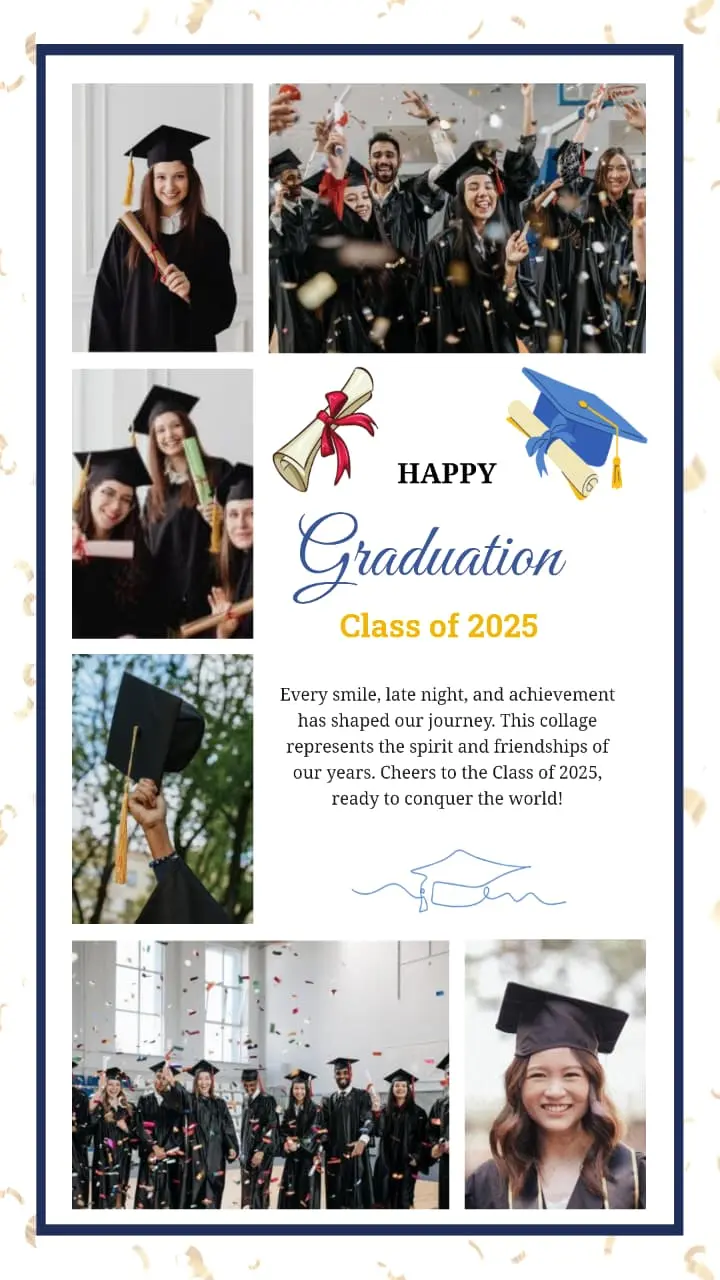 HAPPY

Graduation

Class of 2025

Every smile, late night, and achievement has shaped our journey. This collage represents the spirit and friendships of our years. Cheers to the Class of 2025, ready to conquer the world!